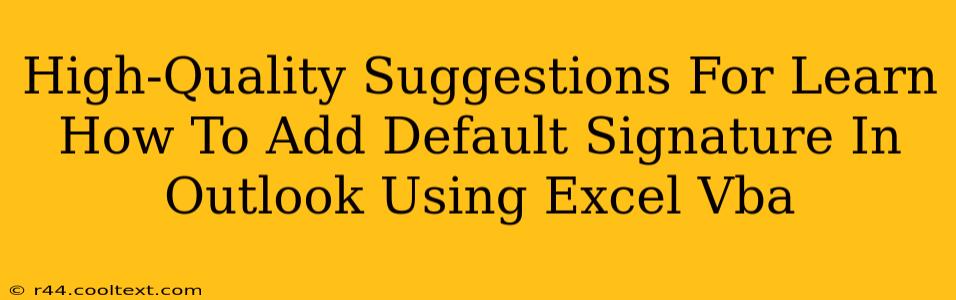 High-Quality Suggestions For Learn How To Add Default Signature In Outlook Using Excel Vba

© r44.cooltext.com